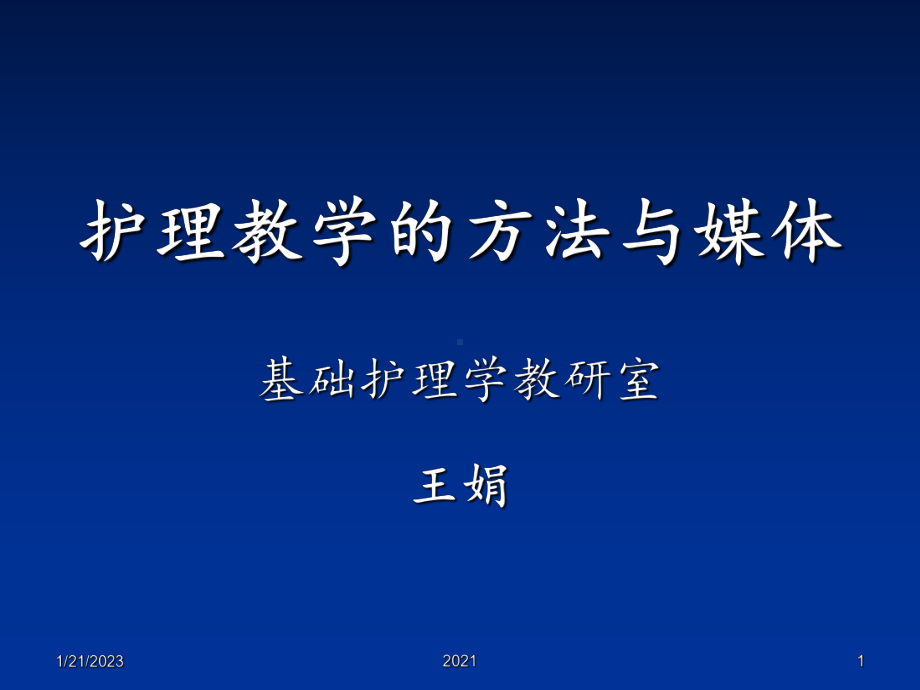 护理教学的方法与媒体

基础护理学教研室

王娟

1/21/2023

2021

1